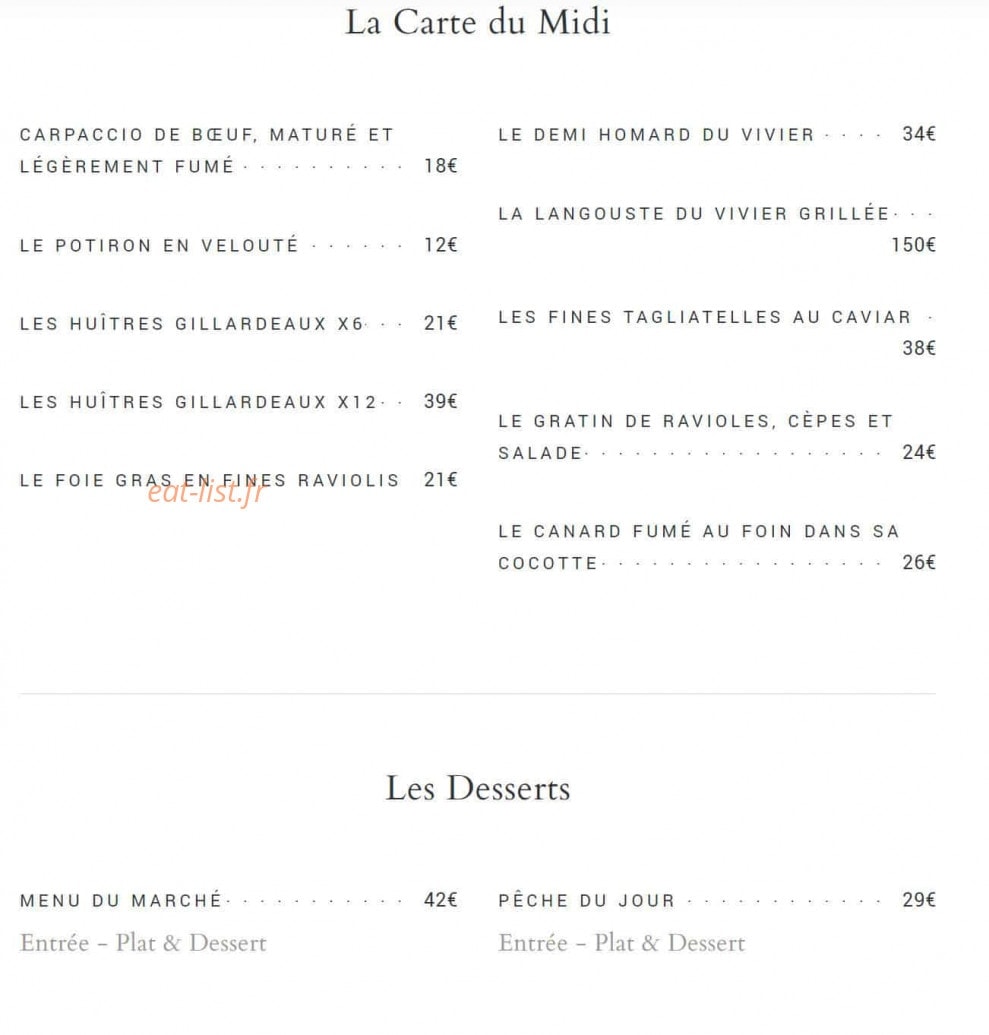 La Carte du Midi

CARPACCIO DE BŒUF, MATURÉ ET LÉGÈREMENT FUMÉ 18€

LE POTIRON EN VELOUTÉ 12€

LES HUÎTRES GILLARDEAUX X6 21€

LES HUÎTRES GILLARDEAUX X12 39€

LE FOIE GRAS EN FINES RAVIOLIS 21€

eat-list.fr

LE DEMI HOMARD DU VIVIER 34€

LA LANGOUSTE DU VIVIER GRILLÉE 150€

LES FINES TAGLIATELLES AU CAVIAR 38€

LE GRATIN DE RAVIOLES, CÈPES ET SALADE 24€

LE CANARD FUMÉ AU FOIN DANS SA COCOTTE 26€

Les Desserts

MENU DU MARCHÉ 42€
Entrée – Plat & Dessert

PÊCHE DU JOUR 29€
Entrée – Plat & Dessert